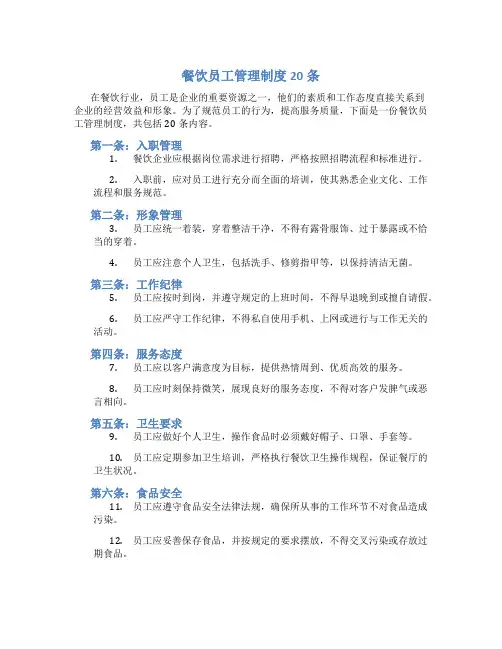 餐饮员工管理制度 20 条

在餐饮行业，员工是企业的重要资源之一，他们的素质和工作态度直接关系到企业的经营效益和形象。为了规范员工的行为，提高服务质量，下面是一份餐饮员工管理制度，共包括 20 条内容。

第一条：入职管理

1. 餐饮企业应根据岗位需求进行招聘，严格按照招聘流程和标准进行。

2. 入职前，应对员工进行充分而全面的培训，使其熟悉企业文化、工作流程和服务规范。

第二条：形象管理

3. 员工应统一着装，穿着整洁干净，不得有露骨服饰、过于暴露或不恰当的穿着。

4. 员工应注意个人卫生，包括洗手、修剪指甲等，以保持清洁无菌。

第三条：工作纪律

5. 员工应按时到岗，并遵守规定的上班时间，不得早退晚到或擅自请假。

6. 员工应严守工作纪律，不得私自使用手机、上网或进行与工作无关的活动。

第四条：服务态度

7. 员工应以客户满意度为目标，提供热情周到、优质高效的服务。

8. 员工应时刻保持微笑，展现良好的服务态度，不得对客户发脾气或恶言相向。

第五条：卫生要求

9. 员工应做好个人卫生，操作食品时必须戴好帽子、口罩、手套等。

10. 员工应定期参加卫生培训，严格执行餐饮卫生操作规程，保证餐厅的卫生状况。

第六条：食品安全

11. 员工应遵守食品安全法律法规，确保所从事的工作环节不对食品造成污染。

12. 员工应妥善保存食品，并按规定的要求摆放，不得交叉污染或存放过期食品。